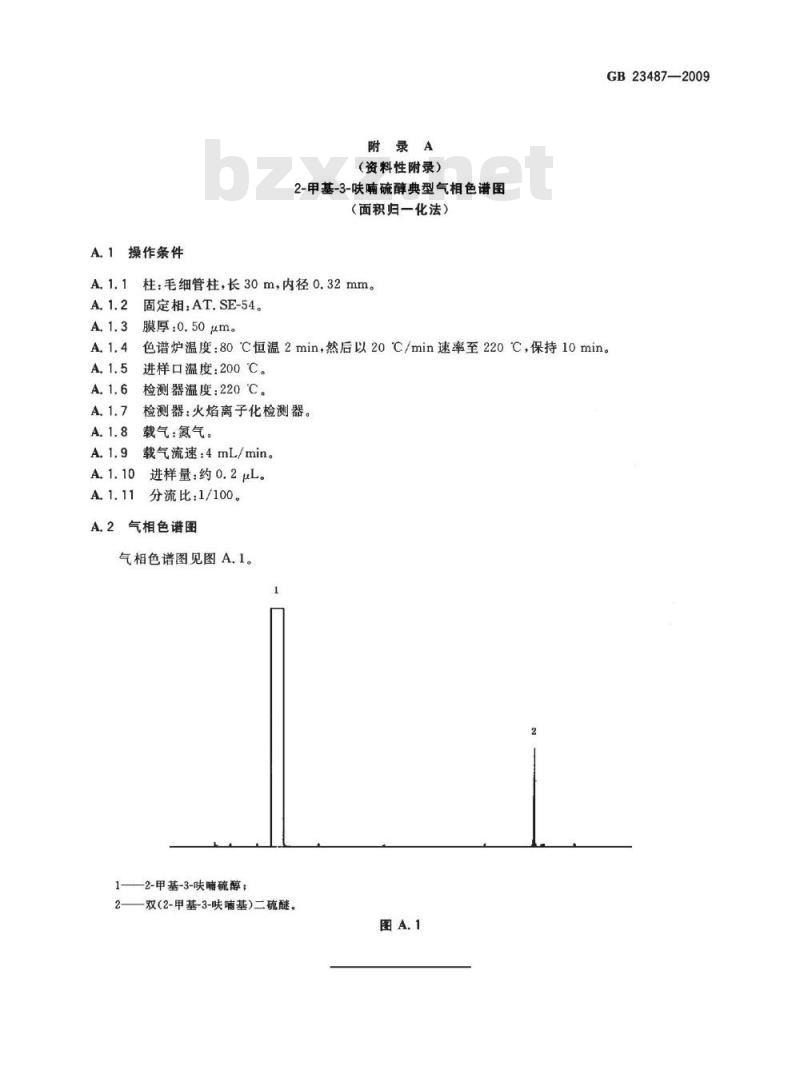 GB 23487—2009

bzxz.net

附 录 A
（资料性附录）
2-甲基-3-呋喃硫醇典型气相色谱图
（面积归一化法）

A.1 操作条件

A.1.1 柱：毛细管柱，长 30 m，内径 0.32 mm。
A.1.2 固定相：AT. SE-54。
A.1.3 膜厚：0.50 μm。
A.1.4 色谱炉温度：80 ℃恒温 2 min，然后以 20 ℃/min 速率至 220 ℃，保持 10 min。
A.1.5 进样口温度：200 ℃。
A.1.6 检测器温度：220 ℃。
A.1.7 检测器：火焰离子化检测器。
A.1.8 载气：氮气。
A.1.9 载气流速：4 mL/min。
A.1.10 进样量：约 0.2 μL。
A.1.11 分流比：1/100。

A.2 气相色谱图

气相色谱图见图 A.1。

1

2

1——2-甲基-3-呋喃硫醇；
2——双(2-甲基-3-呋喃基)二硫醚。

图 A.1